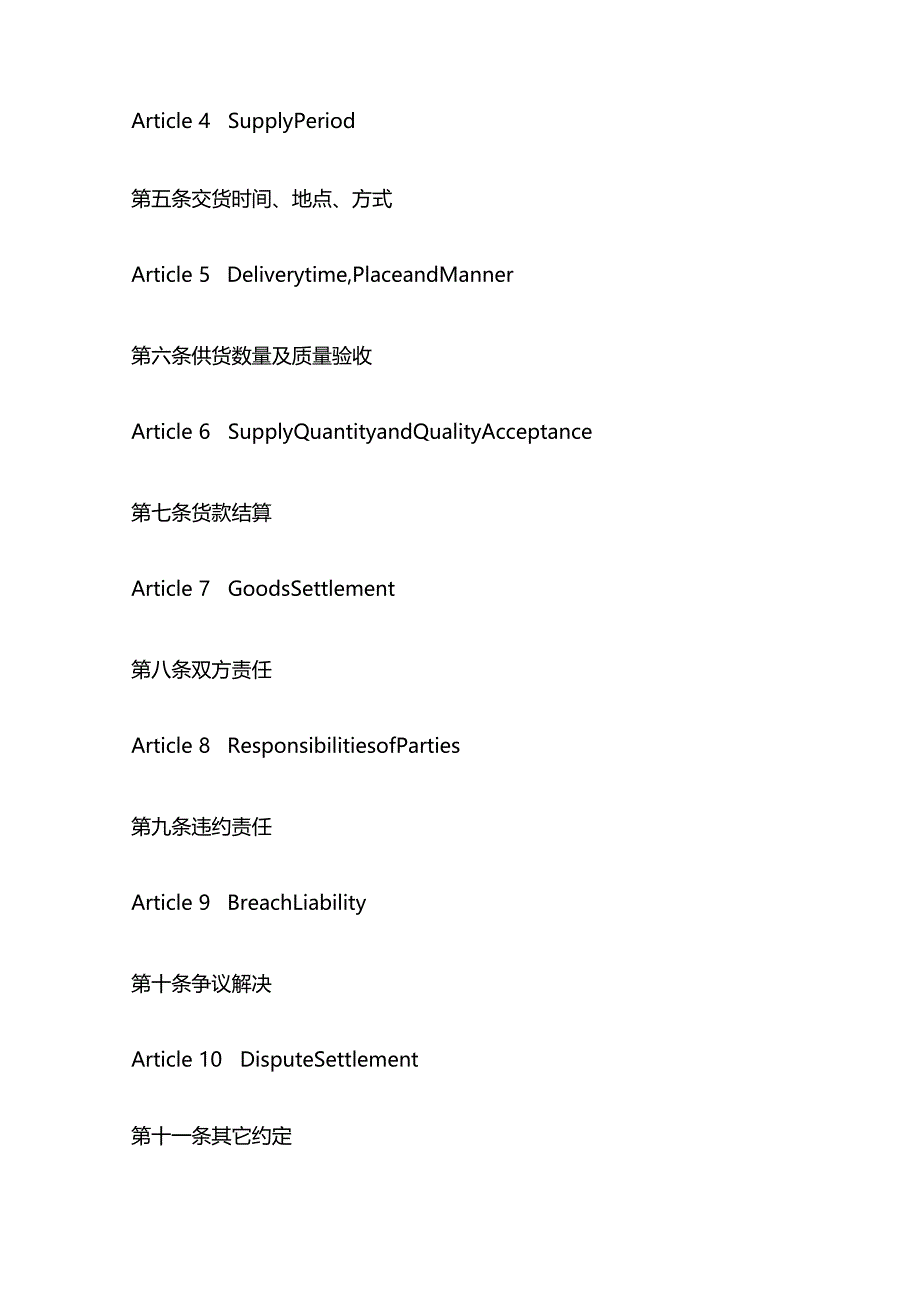 Article 4 SupplyPeriod

第五条交货时间、地点、方式

Article 5 Deliverytime,PlaceandManner

第六条供货数量及质量验收

Article 6 SupplyQuantityandQualityAcceptance

第七条货款结算

Article 7 GoodsSettlement

第八条双方责任

Article 8 ResponsibilitiesofParties

第九条违约责任

Article 9 BreachLiability

第十条争议解决

Article 10 DisputeSettlement

第十一条其它约定